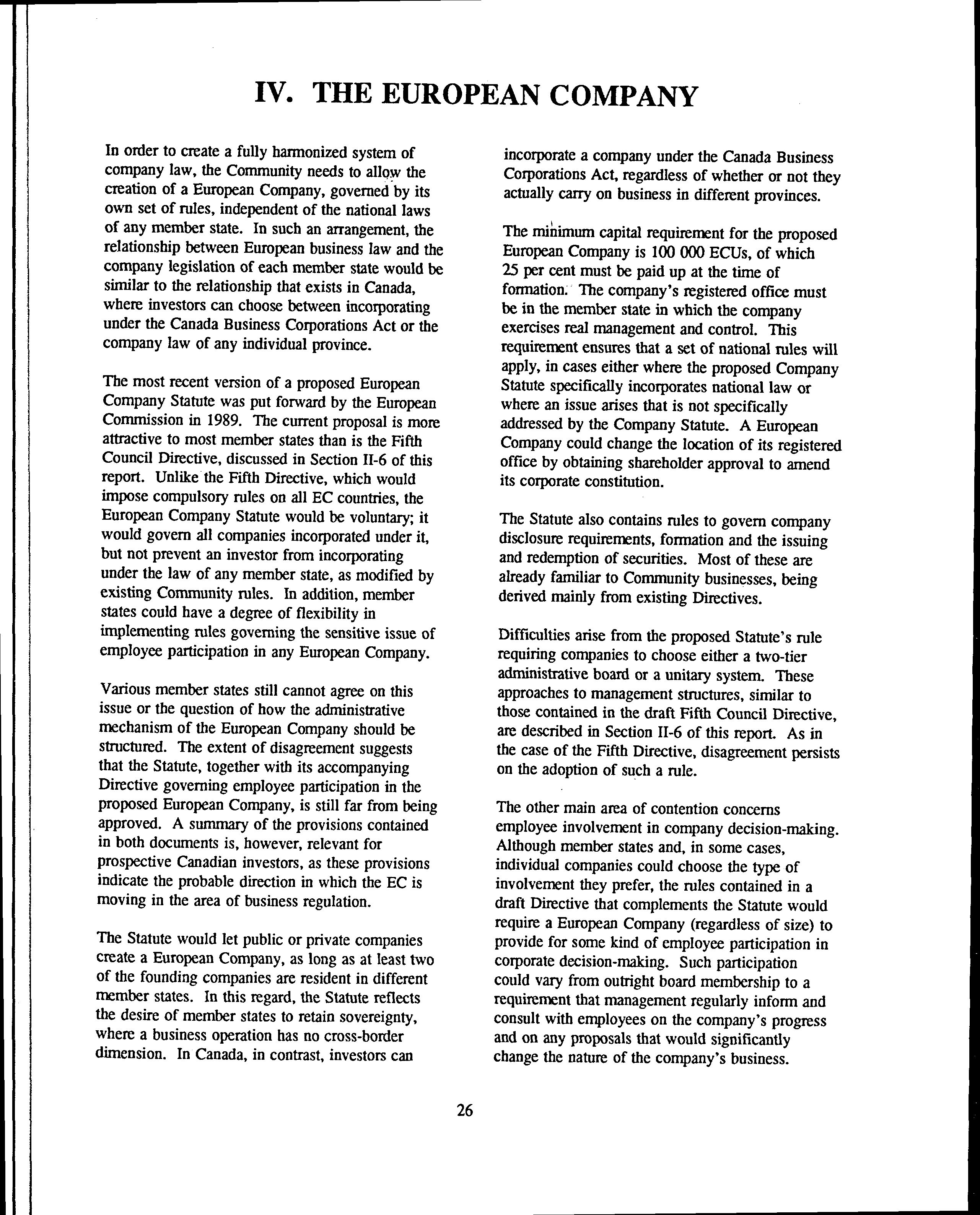 IV. THE EUROPEAN COMPANY

In order to create a fully harmonized system of company law, the Community needs to allow the creation of a European Company, governed by its own set of rules, independent of the national laws of any member state. In such an arrangement, the relationship between European business law and the company legislation of each member state would be similar to the relationship that exists in Canada, where investors can choose between incorporating under the Canada Business Corporations Act or the company law of any individual province.

The most recent version of a proposed European Company Statute was put forward by the European Commission in 1989. The current proposal is more attractive to most member states than is the Fifth Council Directive, discussed in Section II-6 of this report. Unlike the Fifth Directive, which would impose compulsory rules on all EC countries, the European Company Statute would be voluntary; it would govern all companies incorporated under it, but not prevent an investor from incorporating under the law of any member state, as modified by existing Community rules. In addition, member states could have a degree of flexibility in implementing rules governing the sensitive issue of employee participation in any European Company.

Various member states still cannot agree on this issue or the question of how the administrative mechanism of the European Company should be structured. The extent of disagreement suggests that the Statute, together with its accompanying Directive governing employee participation in the proposed European Company, is still far from being approved. A summary of the provisions contained in both documents is, however, relevant for prospective Canadian investors, as these provisions indicate the probable direction in which the EC is moving in the area of business regulation.

The Statute would let public or private companies create a European Company, as long as at least two of the founding companies are resident in different member states. In this regard, the Statute reflects the desire of member states to retain sovereignty, where a business operation has no cross-border dimension. In Canada, in contrast, investors can incorporate a company under the Canada Business Corporations Act, regardless of whether or not they actually carry on business in different provinces.

The minimum capital requirement for the proposed European Company is 100 000 ECUs, of which 25 per cent must be paid up at the time of formation. The company's registered office must be in the member state in which the company exercises real management and control. This requirement ensures that a set of national rules will apply, in cases either where the proposed Company Statute specifically incorporates national law or where an issue arises that is not specifically addressed by the Company Statute. A European Company could change the location of its registered office by obtaining shareholder approval to amend its corporate constitution.

The Statute also contains rules to govern company disclosure requirements, formation and the issuing and redemption of securities. Most of these are already familiar to Community businesses, being derived mainly from existing Directives.

Difficulties arise from the proposed Statute's rule requiring companies to choose either a two-tier administrative board or a unitary system. These approaches to management structures, similar to those contained in the draft Fifth Council Directive, are described in Section II-6 of this report. As in the case of the Fifth Directive, disagreement persists on the adoption of such a rule.

The other main area of contention concerns employee involvement in company decision-making. Although member states and, in some cases, individual companies could choose the type of involvement they prefer, the rules contained in a draft Directive that complements the Statute would require a European Company (regardless of size) to provide for some kind of employee participation in corporate decision-making. Such participation could vary from outright board membership to a requirement that management regularly inform and consult with employees on the company's progress and on any proposals that would significantly change the nature of the company's business.

26